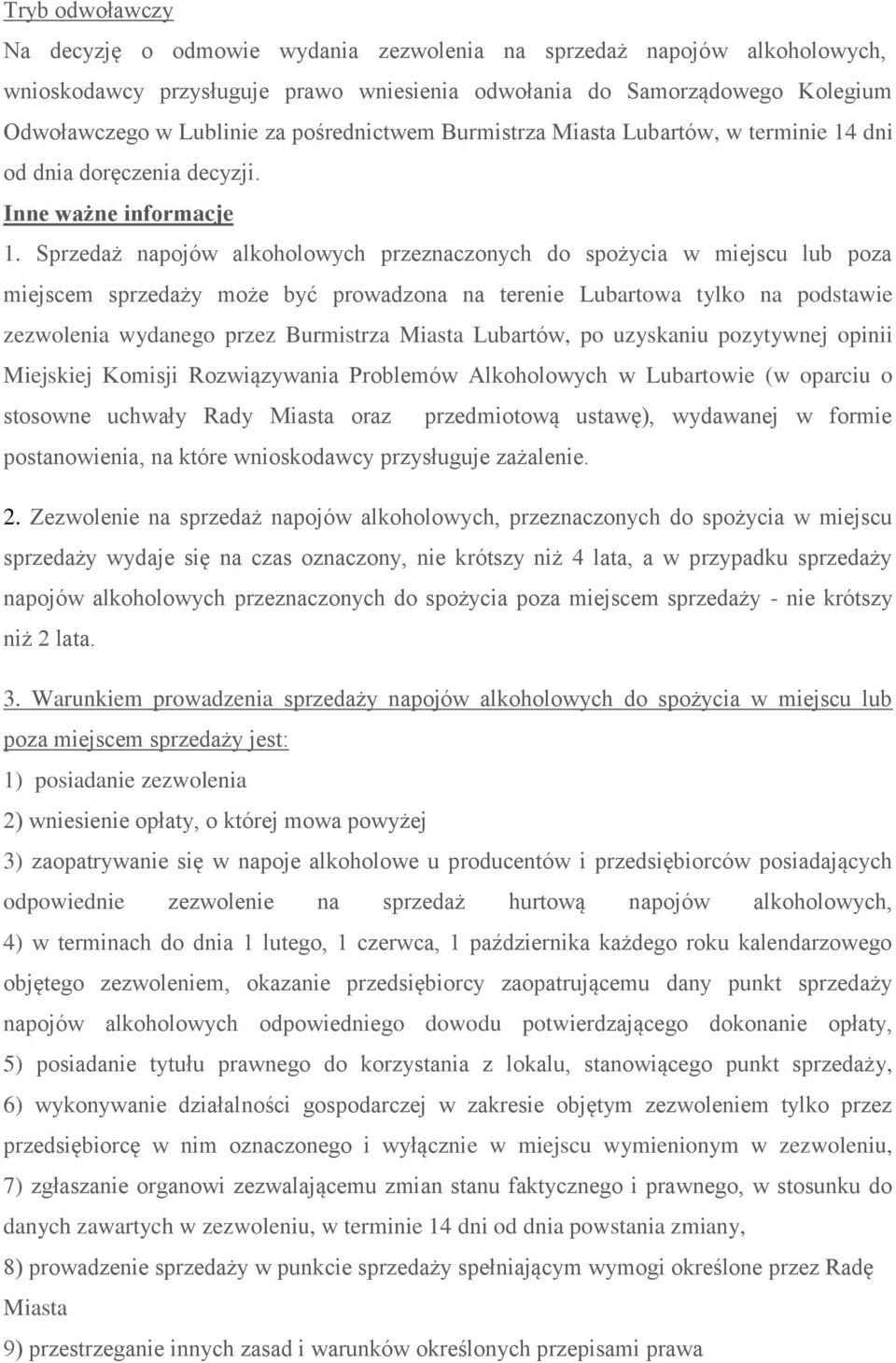 Tryb odwoławczy

Na decyzję o odmowie wydania zezwolenia na sprzedaż napojów alkoholowych, wnioskodawcy przysługuje prawo wniesienia odwołania do Samorządowego Kolegium Odwoławczego w Lublinie za pośrednictwem Burmistrza Miasta Lubartów, w terminie 14 dni od dnia doręczenia decyzji.

Inne ważne informacje

1. Sprzedaż napojów alkoholowych przeznaczonych do spożycia w miejscu lub poza miejscem sprzedaży może być prowadzona na terenie Lubartowa tylko na podstawie zezwolenia wydanego przez Burmistrza Miasta Lubartów, po uzyskaniu pozytywnej opinii Miejskiej Komisji Rozwiązywania Problemów Alkoholowych w Lubartowie (w oparciu o stosowne uchwały Rady Miasta oraz przedmiotową ustawę), wydawanej w formie postanowienia, na które wnioskodawcy przysługuje zażalenie.

2. Zezwolenie na sprzedaż napojów alkoholowych, przeznaczonych do spożycia w miejscu sprzedaży wydaje się na czas oznaczony, nie krótszy niż 4 lata, a w przypadku sprzedaży napojów alkoholowych przeznaczonych do spożycia poza miejscem sprzedaży - nie krótszy niż 2 lata.

3. Warunkiem prowadzenia sprzedaży napojów alkoholowych do spożycia w miejscu lub poza miejscem sprzedaży jest:
1) posiadanie zezwolenia
2) wniesienie opłaty, o której mowa powyżej
3) zaopatrywanie się w napoje alkoholowe u producentów i przedsiębiorców posiadających odpowiednie zezwolenie na sprzedaż hurtową napojów alkoholowych,
4) w terminach do dnia 1 lutego, 1 czerwca, 1 października każdego roku kalendarzowego objętego zezwoleniem, okazanie przedsiębiorcy zaopatrującemu dany punkt sprzedaży napojów alkoholowych odpowiedniego dowodu potwierdzającego dokonanie opłaty,
5) posiadanie tytułu prawnego do korzystania z lokalu, stanowiącego punkt sprzedaży,
6) wykonywanie działalności gospodarczej w zakresie objętym zezwoleniem tylko przez przedsiębiorcę w nim oznaczonego i wyłącznie w miejscu wymienionym w zezwoleniu,
7) zgłaszanie organowi zezwalającemu zmian stanu faktycznego i prawnego, w stosunku do danych zawartych w zezwoleniu, w terminie 14 dni od dnia powstania zmiany,
8) prowadzenie sprzedaży w punkcie sprzedaży spełniającym wymogi określone przez Radę Miasta
9) przestrzeganie innych zasad i warunków określonych przepisami prawa